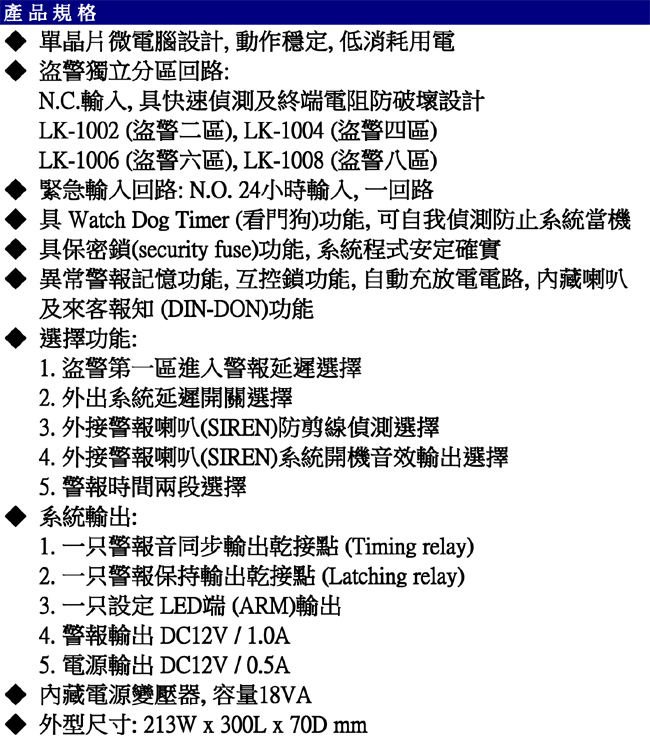 產品規格

◆ 單晶片微電腦設計, 動作穩定, 低消耗用電

◆ 盜警獨立分區回路:
N.C.輸入, 具快速偵測及終端電阻防破壞設計
LK-1002 (盜警二區), LK-1004 (盜警四區)
LK-1006 (盜警六區), LK-1008 (盜警八區)

◆ 緊急輸入回路: N.O. 24小時輸入, 一回路

◆ 具 Watch Dog Timer (看門狗)功能, 可自我偵測防止系統當機

◆ 具保密鎖(security fuse)功能, 系統程式安定確實

◆ 異常警報記憶功能, 互控鎖功能, 自動充放電電路, 內藏喇叭及來客報知 (DIN-DON)功能

◆ 選擇功能:
1. 盜警第一區進入警報延遲選擇
2. 外出系統延遲開關選擇
3. 外接警報喇叭(SIREN)防剪線偵測選擇
4. 外接警報喇叭(SIREN)系統開機音效輸出選擇
5. 警報時間兩段選擇

◆ 系統輸出:
1. 一只警報音同步輸出乾接點 (Timing relay)
2. 一只警報保持輸出乾接點 (Latching relay)
3. 一只設定 LED端 (ARM)輸出
4. 警報輸出 DC12V / 1.0A
5. 電源輸出 DC12V / 0.5A

◆ 內藏電源變壓器, 容量18VA

◆ 外型尺寸: 213W x 300L x 70D mm